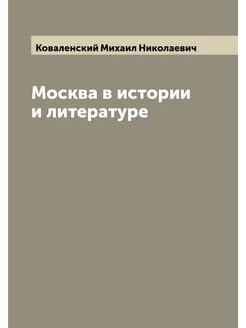 Коваленский Михаил Николаевич

Москва в истории
и литературе